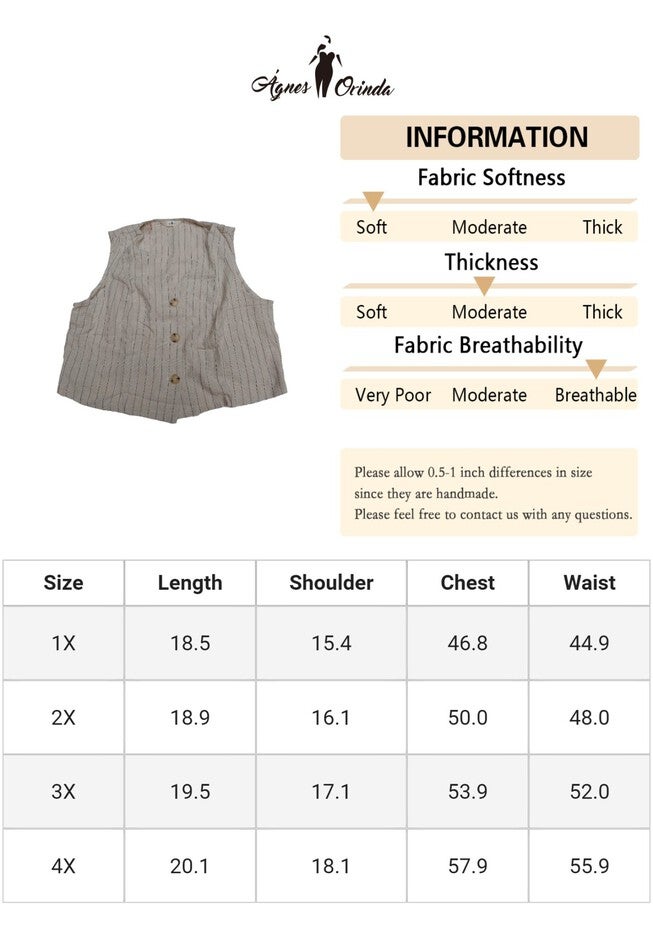 Ágnes Orinda

INFORMATION

Fabric Softness

Soft Moderate Thick

Thickness

Soft Moderate Thick

Fabric Breathability

Very Poor Moderate Breathable

Please allow 0.5-1 inch differences in size since they are handmade.
Please feel free to contact us with any questions.

| Size | Length | Shoulder | Chest | Waist |
|---|---|---|---|---|
| 1X | 18.5 | 15.4 | 46.8 | 44.9 |
| 2X | 18.9 | 16.1 | 50.0 | 48.0 |
| 3X | 19.5 | 17.1 | 53.9 | 52.0 |
| 4X | 20.1 | 18.1 | 57.9 | 55.9 |